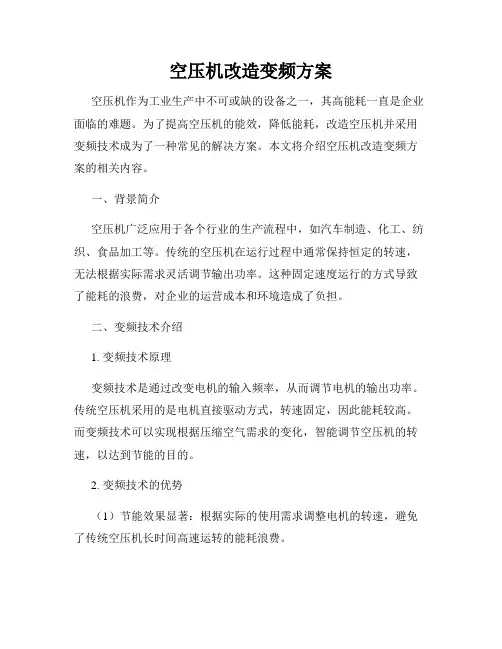 空压机改造变频方案

空压机作为工业生产中不可或缺的设备之一，其高能耗一直是企业面临的难题。为了提高空压机的能效，降低能耗，改造空压机并采用变频技术成为了一种常见的解决方案。本文将介绍空压机改造变频方案的相关内容。

一、背景简介

空压机广泛应用于各个行业的生产流程中，如汽车制造、化工、纺织、食品加工等。传统的空压机在运行过程中通常保持恒定的转速，无法根据实际需求灵活调节输出功率。这种固定速度运行的方式导致了能耗的浪费，对企业的运营成本和环境造成了负担。

二、变频技术介绍

1. 变频技术原理

变频技术是通过改变电机的输入频率，从而调节电机的输出功率。传统空压机采用的是电机直接驱动方式，转速固定，因此能耗较高。而变频技术可以实现根据压缩空气需求的变化，智能调节空压机的转速，以达到节能的目的。

2. 变频技术的优势

（1）节能效果显著：根据实际的使用需求调整电机的转速，避免了传统空压机长时间高速运转的能耗浪费。